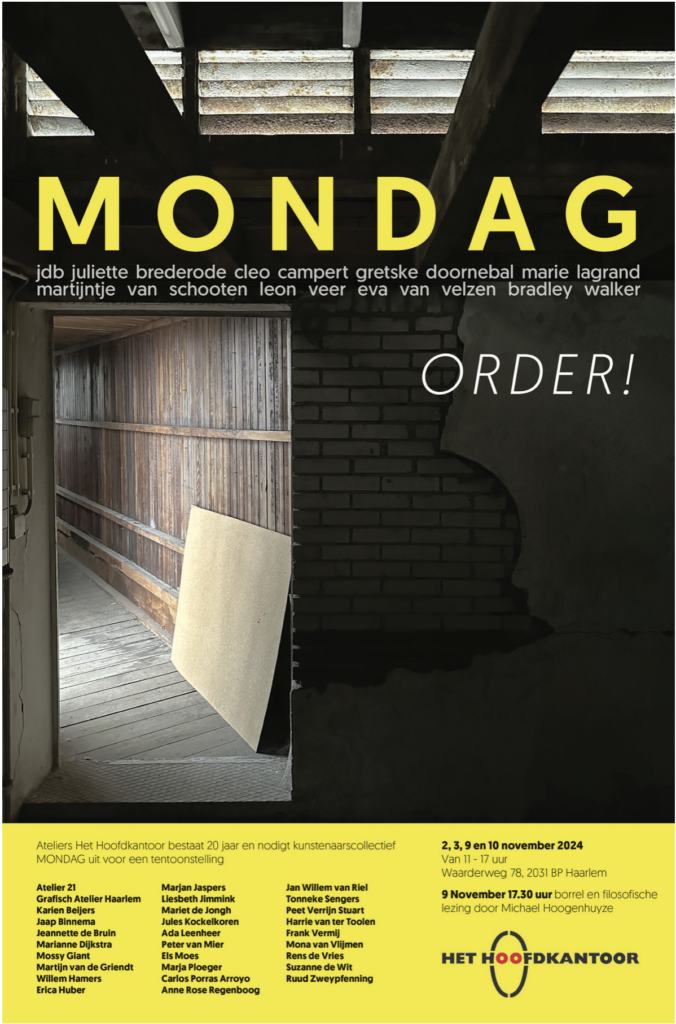 MONDAG

jdb juliette brederode cleo campert gretske doornebal marie lagrand martijntje van schooten leon veer eva van velzen bradley walker

ORDER!

Ateliers Het Hoofdkantoor bestaat 20 jaar en nodigt kunstenaarscollectief MONDAG uit voor een tentoonstelling

Atelier 21
Grafisch Atelier Haarlem
Karien Beijers
Jaap Binnema
Jeannette de Bruin
Marianne Dijkstra
Mossy Giant
Martijn van de Griendt
Willem Hamers
Erica Huber

Marjan Jaspers
Liesbeth Jimmink
Mariet de Jongh
Jules Kockelkoren
Ada Leenheer
Peter van Mier
Els Moes
Marja Ploeger
Carlos Porras Arroyo
Anne Rose Regenboog

Jan Willem van Riel
Tonneke Sengers
Peet Verrijn Stuart
Harrie van ter Toolen
Frank Vermij
Mona van Vlijmen
Rens de Vries
Suzanne de Wit
Ruud Zweypfenning

2, 3, 9 en 10 november 2024
Van 11 - 17 uur
Waarderweg 78, 2031 BP Haarlem

9 November 17.30 uur borrel en filosofische lezing door Michael Hoogenhuyze

HET HOOFDKANTOOR